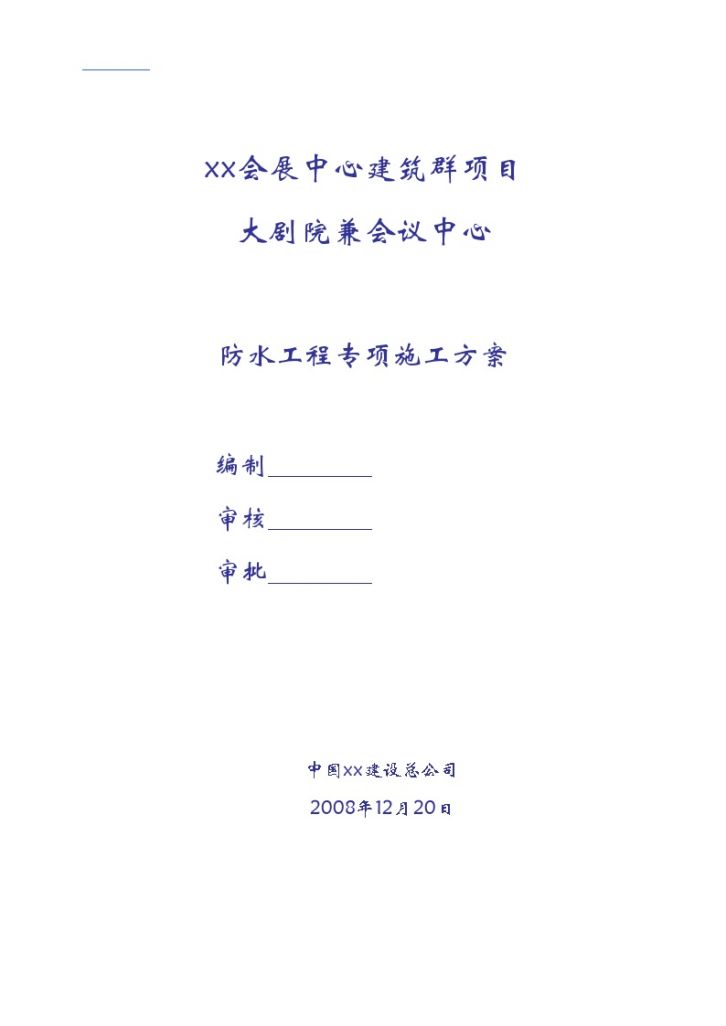 XX会展中心建筑群项目

大剧院兼会议中心

防水工程专项施工方案

编制

审核

审批

中国XX建设总公司

2008年12月20日